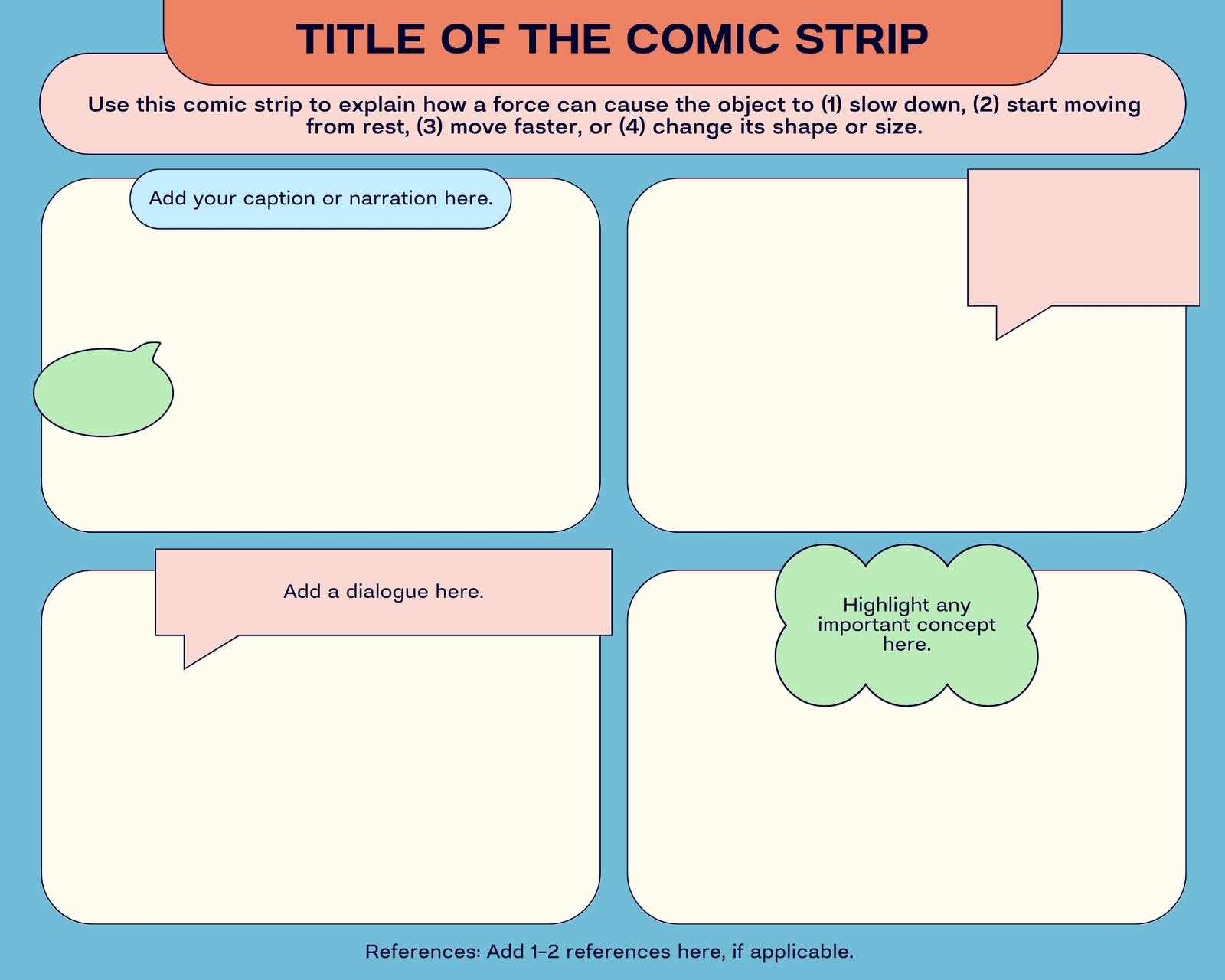 TITLE OF THE COMIC STRIP

Use this comic strip to explain how a force can cause the object to (1) slow down, (2) start moving from rest, (3) move faster, or (4) change its shape or size.

Add your caption or narration here.

Add a dialogue here.

Highlight any important concept here.

References: Add 1-2 references here, if applicable.